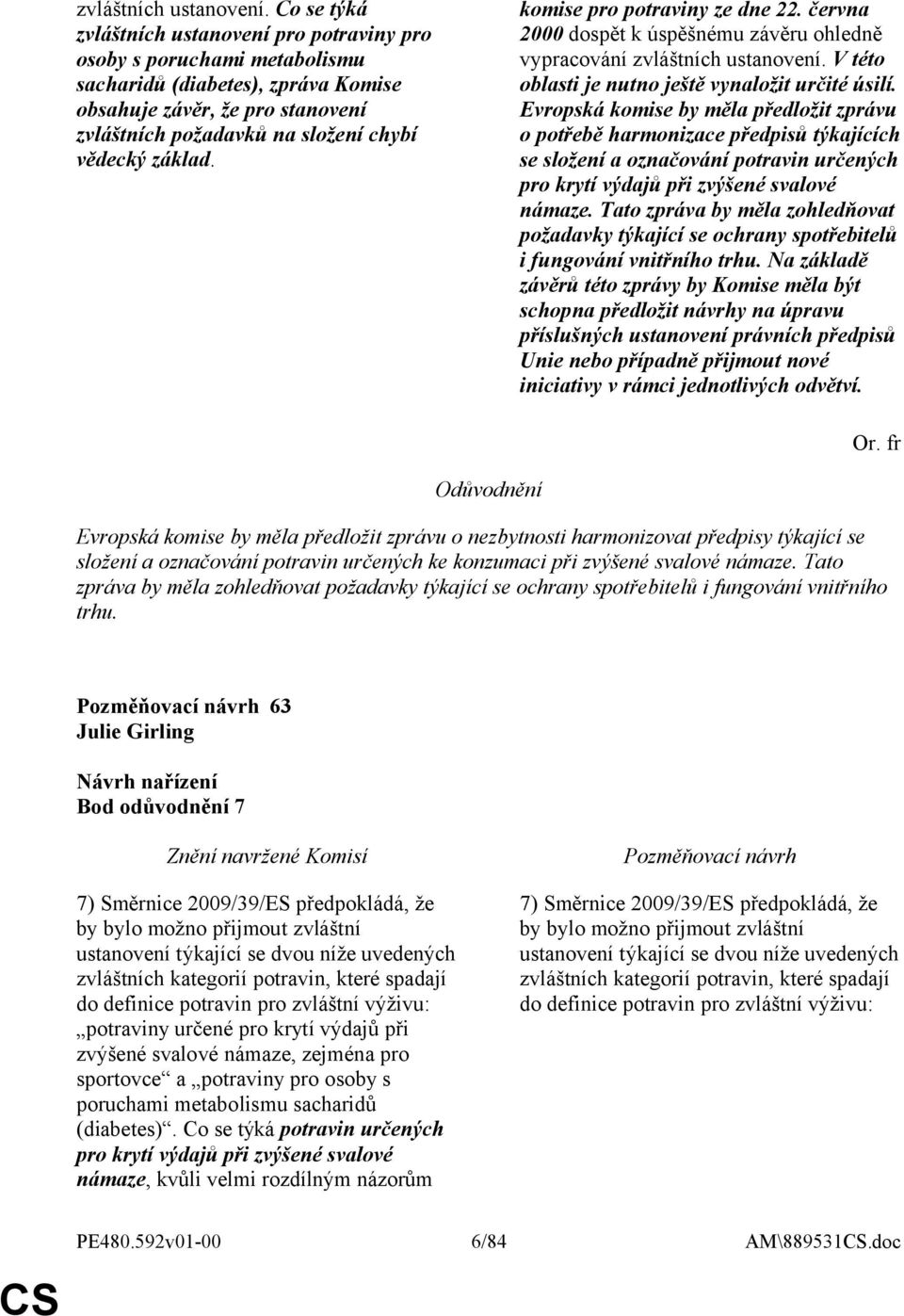 zvláštních ustanovení. Co se týká zvláštních ustanovení pro potraviny pro osoby s poruchami metabolismu sacharidů (diabetes), zpráva Komise obsahuje závěr, že pro stanovení zvláštních požadavků na složení chybí vědecký základ.

komise pro potraviny ze dne 22. června 2000 dospět k úspěšnému závěru ohledně vypracování zvláštních ustanovení. V této oblasti je nutno ještě vynaložit určité úsilí. Evropská komise by měla předložit zprávu o potřebě harmonizace předpisů týkajících se složení a označování potravin určených pro krytí výdajů při zvýšené svalové námaze. Tato zpráva by měla zohledňovat požadavky týkající se ochrany spotřebitelů i fungování vnitřního trhu. Na základě závěrů této zprávy by Komise měla být schopna předložit návrhy na úpravu příslušných ustanovení právních předpisů Unie nebo případně přijmout nové iniciativy v rámci jednotlivých odvětví.

Or. fr

Odůvodnění

Evropská komise by měla předložit zprávu o nezbytnosti harmonizovat předpisy týkající se složení a označování potravin určených ke konzumaci při zvýšené svalové námaze. Tato zpráva by měla zohledňovat požadavky týkající se ochrany spotřebitelů i fungování vnitřního trhu.

Pozměňovací návrh 63
Julie Girling

Návrh nařízení
Bod odůvodnění 7

Znění navržené Komisí

7) Směrnice 2009/39/ES předpokládá, že by bylo možno přijmout zvláštní ustanovení týkající se dvou níže uvedených zvláštních kategorií potravin, které spadají do definice potravin pro zvláštní výživu: „potraviny určené pro krytí výdajů při zvýšené svalové námaze, zejména pro sportovce“ a „potraviny pro osoby s poruchami metabolismu sacharidů (diabetes)“. Co se týká potravin určených pro krytí výdajů při zvýšené svalové námaze, kvůli velmi rozdílným názorům

Pozměňovací návrh

7) Směrnice 2009/39/ES předpokládá, že by bylo možno přijmout zvláštní ustanovení týkající se dvou níže uvedených zvláštních kategorií potravin, které spadají do definice potravin pro zvláštní výživu:

PE480.592v01-00 6/84 AM\889531CS.doc

CS